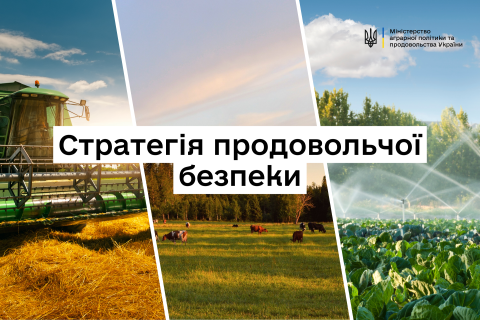 Міністерство аграрної політики та продовольства України

Стратегія продовольчої безпеки